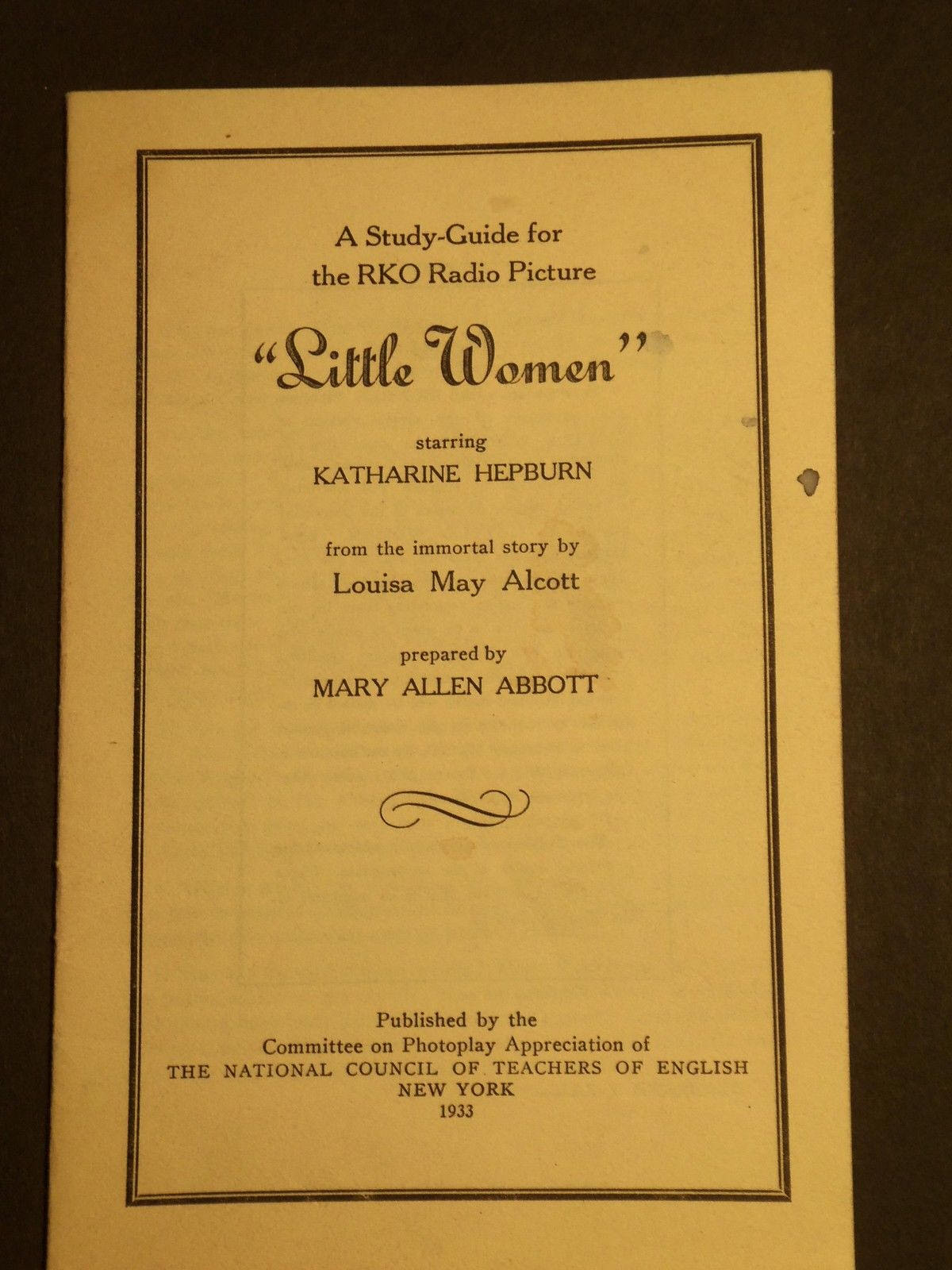 A Study-Guide for the RKO Radio Picture

"Little Women"

starring
KATHARINE HEPBURN

from the immortal story by
Louisa May Alcott

prepared by
MARY ALLEN ABBOTT

Published by the
Committee on Photoplay Appreciation of
THE NATIONAL COUNCIL OF TEACHERS OF ENGLISH
NEW YORK
1933